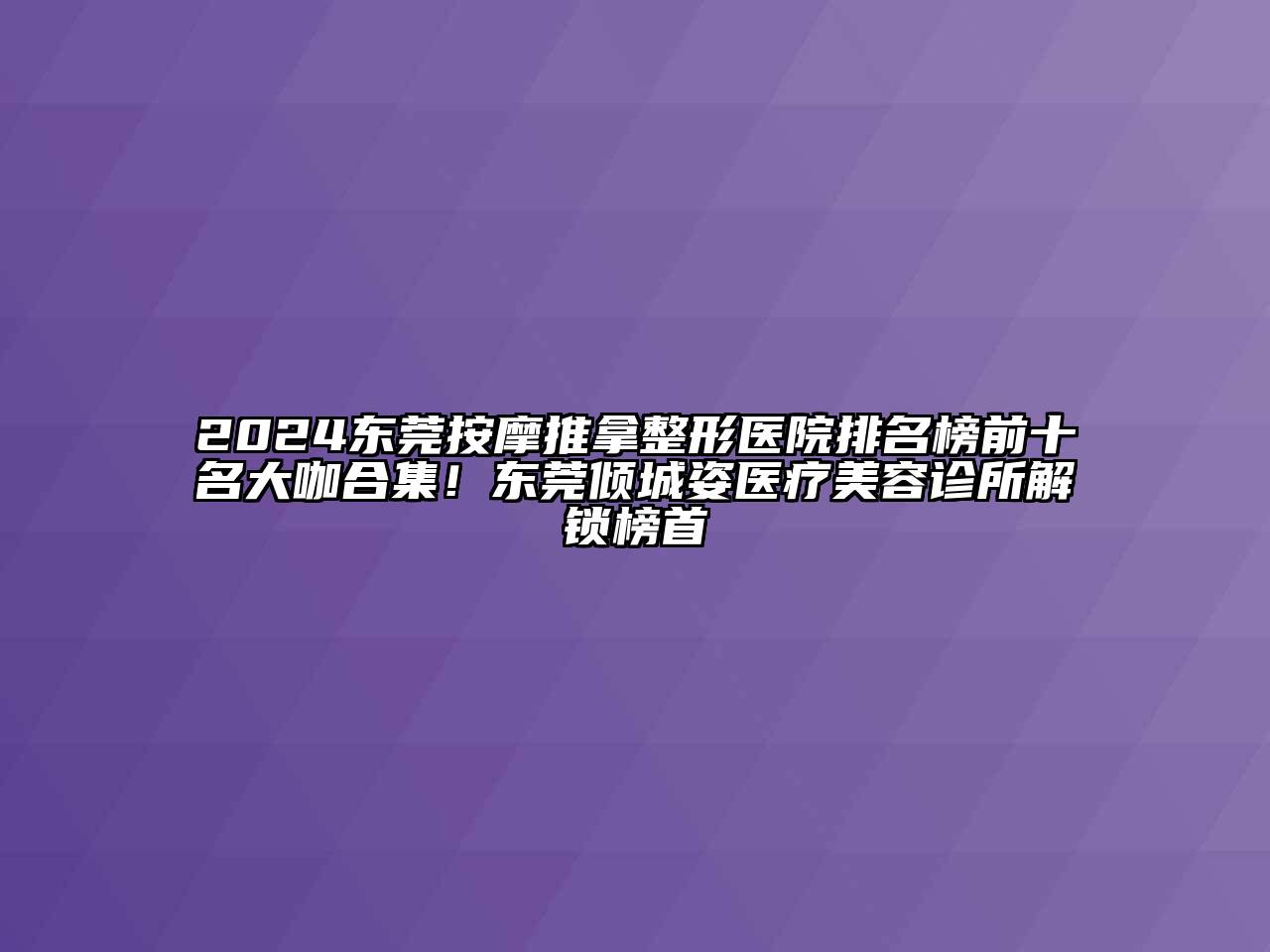 2024东莞按摩推拿整形医院排名榜前十名大咖合集！东莞倾城姿医疗美容诊所解锁榜首